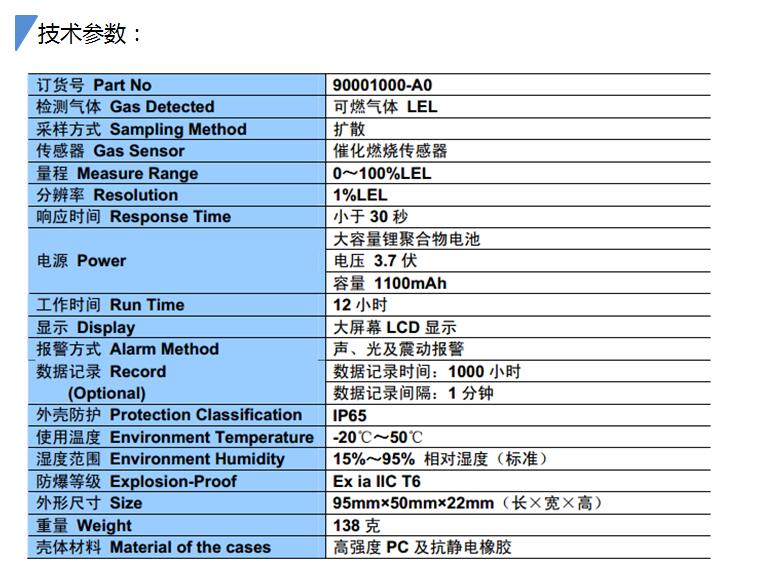 技术参数：

| 订货号 Part No | 90001000-A0 |
|---|---|
| 检测气体 Gas Detected | 可燃气体 LEL |
| 采样方式 Sampling Method | 扩散 |
| 传感器 Gas Sensor | 催化燃烧传感器 |
| 量程 Measure Range | 0～100%LEL |
| 分辨率 Resolution | 1%LEL |
| 响应时间 Response Time | 小于 30 秒 |
| 电源 Power | 大容量锂聚合物电池 |
| | 电压 3.7 伏 |
| | 容量 1100mAh |
| 工作时间 Run Time | 12 小时 |
| 显示 Display | 大屏幕 LCD 显示 |
| 报警方式 Alarm Method | 声、光及震动报警 |
| 数据记录 Record (Optional) | 数据记录时间：1000 小时 |
| | 数据记录间隔：1 分钟 |
| 外壳防护 Protection Classification | IP65 |
| 使用温度 Environment Temperature | -20℃～50℃ |
| 湿度范围 Environment Humidity | 15%～95% 相对湿度（标准） |
| 防爆等级 Explosion-Proof | Ex ia IIC T6 |
| 外形尺寸 Size | 95mm×50mm×22mm（长×宽×高） |
| 重量 Weight | 138 克 |
| 壳体材料 Material of the cases | 高强度 PC 及抗静电橡胶 |